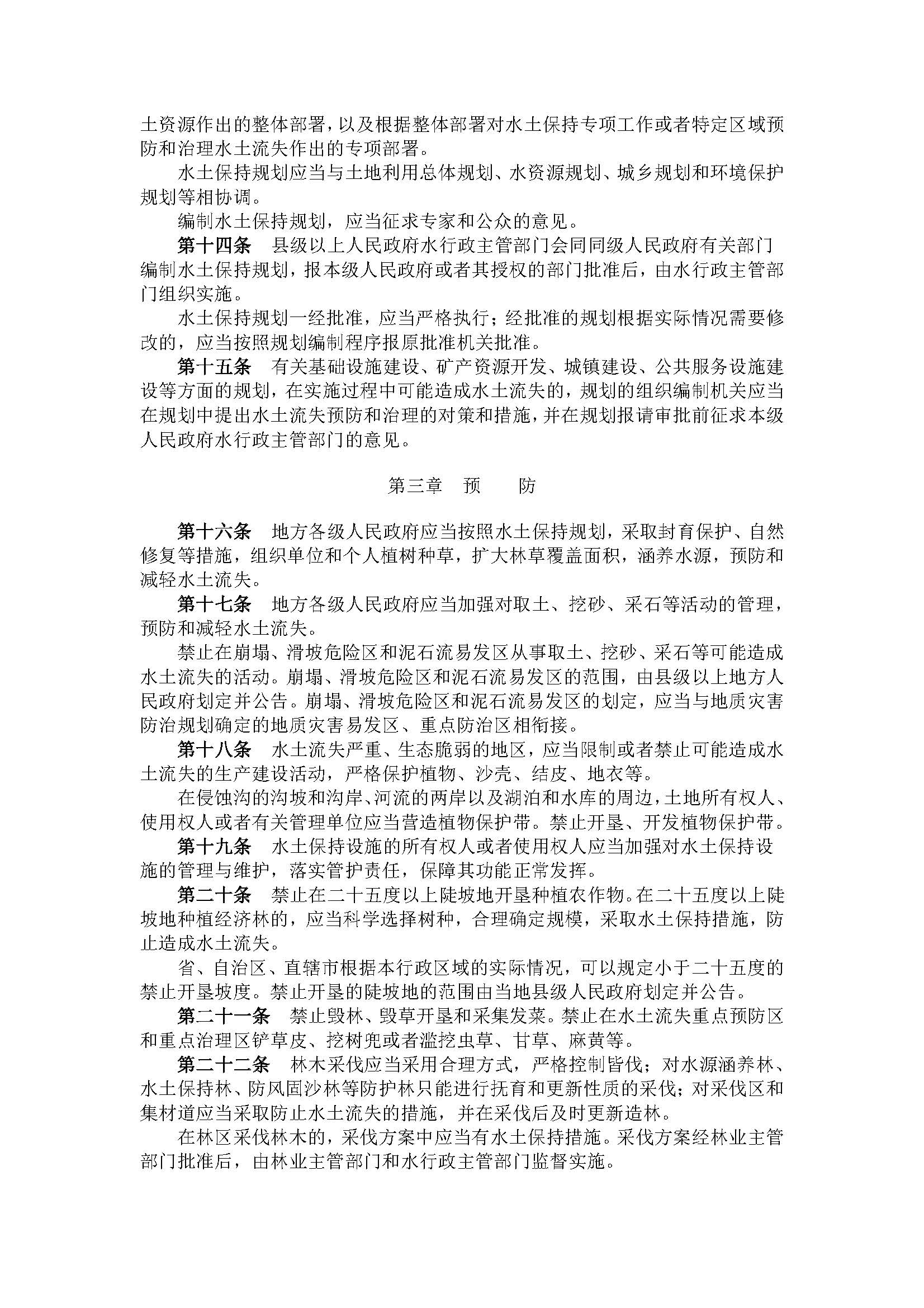 土资源作出的整体部署，以及根据整体部署对水土保持专项工作或者特定区域预防和治理水土流失作出的专项部署。

水土保持规划应当与土地利用总体规划、水资源规划、城乡规划和环境保护规划等相协调。

编制水土保持规划，应当征求专家和公众的意见。

第十四条　县级以上人民政府水行政主管部门会同同级人民政府有关部门编制水土保持规划，报本级人民政府或者其授权的部门批准后，由水行政主管部门组织实施。

水土保持规划一经批准，应当严格执行；经批准的规划根据实际情况需要修改的，应当按照规划编制程序报原批准机关批准。

第十五条　有关基础设施建设、矿产资源开发、城镇建设、公共服务设施建设等方面的规划，在实施过程中可能造成水土流失的，规划的组织编制机关应当在规划中提出水土流失预防和治理的对策和措施，并在规划报请审批前征求本级人民政府水行政主管部门的意见。

第三章　预　防

第十六条　地方各级人民政府应当按照水土保持规划，采取封育保护、自然修复等措施，组织单位和个人植树种草，扩大林草覆盖面积，涵养水源，预防和减轻水土流失。

第十七条　地方各级人民政府应当加强对取土、挖砂、采石等活动的管理，预防和减轻水土流失。

禁止在崩塌、滑坡危险区和泥石流易发区从事取土、挖砂、采石等可能造成水土流失的活动。崩塌、滑坡危险区和泥石流易发区的范围，由县级以上地方人民政府划定并公告。崩塌、滑坡危险区和泥石流易发区的划定，应当与地质灾害防治规划确定的地质灾害易发区、重点防治区相衔接。

第十八条　水土流失严重、生态脆弱的地区，应当限制或者禁止可能造成水土流失的生产建设活动，严格保护植物、沙壳、结皮、地衣等。

在侵蚀沟的沟坡和沟岸、河流的两岸以及湖泊和水库的周边，土地所有权人、使用权人或者有关管理单位应当营造植物保护带。禁止开垦、开发植物保护带。

第十九条　水土保持设施的所有权人或者使用权人应当加强对水土保持设施的管理与维护，落实管护责任，保障其功能正常发挥。

第二十条　禁止在二十五度以上陡坡地开垦种植农作物。在二十五度以上陡坡地种植经济林的，应当科学选择树种，合理确定规模，采取水土保持措施，防止造成水土流失。

省、自治区、直辖市根据本行政区域的实际情况，可以规定小于二十五度的禁止开垦坡度。禁止开垦的陡坡地的范围由当地县级人民政府划定并公告。

第二十一条　禁止毁林、毁草开垦和采集发菜。禁止在水土流失重点预防区和重点治理区铲草皮、挖树兜或者滥挖虫草、甘草、麻黄等。

第二十二条　林木采伐应当采用合理方式，严格控制皆伐；对水源涵养林、水土保持林、防风固沙林等防护林只能进行抚育和更新性质的采伐；对采伐区和集材道应当采取防止水土流失的措施，并在采伐后及时更新造林。

在林区采伐林木的，采伐方案中应当有水土保持措施。采伐方案经林业主管部门批准后，由林业主管部门和水行政主管部门监督实施。